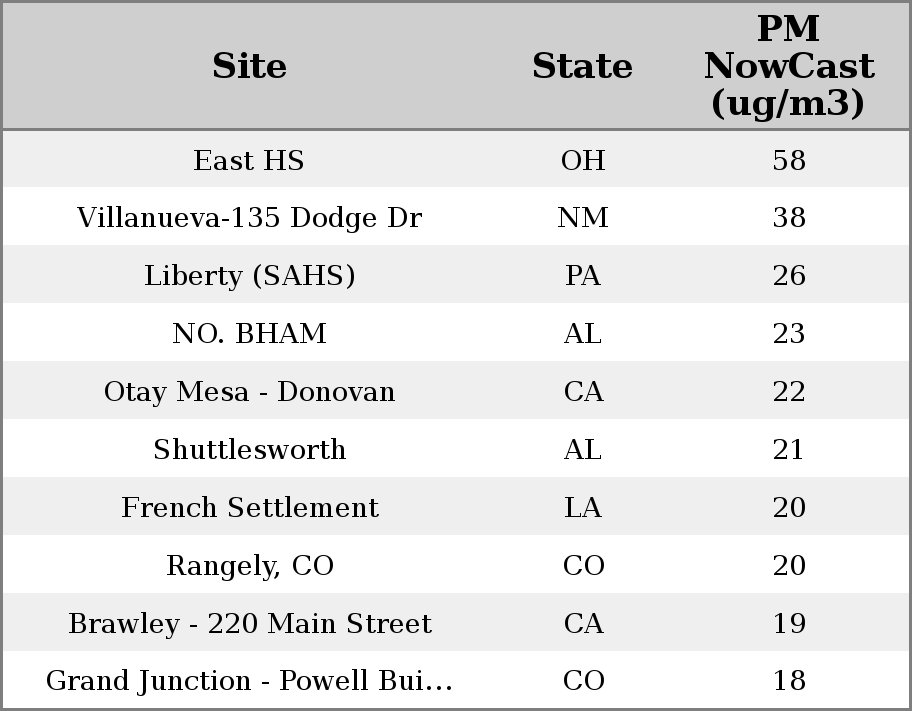 | Site | State | PM NowCast (ug/m3) |
|---|---|---|
| East HS | OH | 58 |
| Villanueva-135 Dodge Dr | NM | 38 |
| Liberty (SAHS) | PA | 26 |
| NO. BHAM | AL | 23 |
| Otay Mesa - Donovan | CA | 22 |
| Shuttlesworth | AL | 21 |
| French Settlement | LA | 20 |
| Rangely, CO | CO | 20 |
| Brawley - 220 Main Street | CA | 19 |
| Grand Junction - Powell Bui… | CO | 18 |